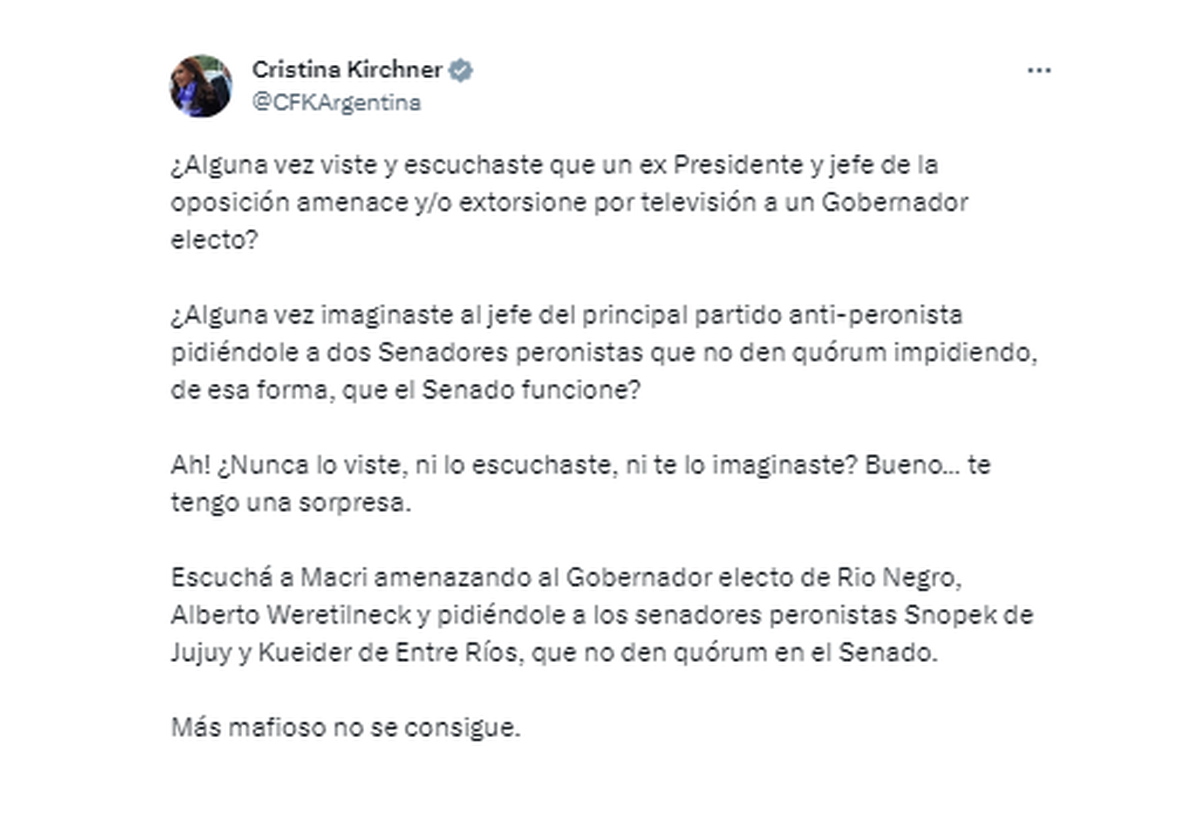 Cristina Kirchner
@CFKArgentina

¿Alguna vez viste y escuchaste que un ex Presidente y jefe de la oposición amenace y/o extorsione por televisión a un Gobernador electo?

¿Alguna vez imaginaste al jefe del principal partido anti-peronista pidiéndole a dos Senadores peronistas que no den quórum impidiendo, de esa forma, que el Senado funcione?

Ah! ¿Nunca lo viste, ni lo escuchaste, ni te lo imaginaste? Bueno… te tengo una sorpresa.

Escuchá a Macri amenazando al Gobernador electo de Rio Negro, Alberto Weretilneck y pidiéndole a los senadores peronistas Snopek de Jujuy y Kueider de Entre Ríos, que no den quórum en el Senado.

Más mafioso no se consigue.